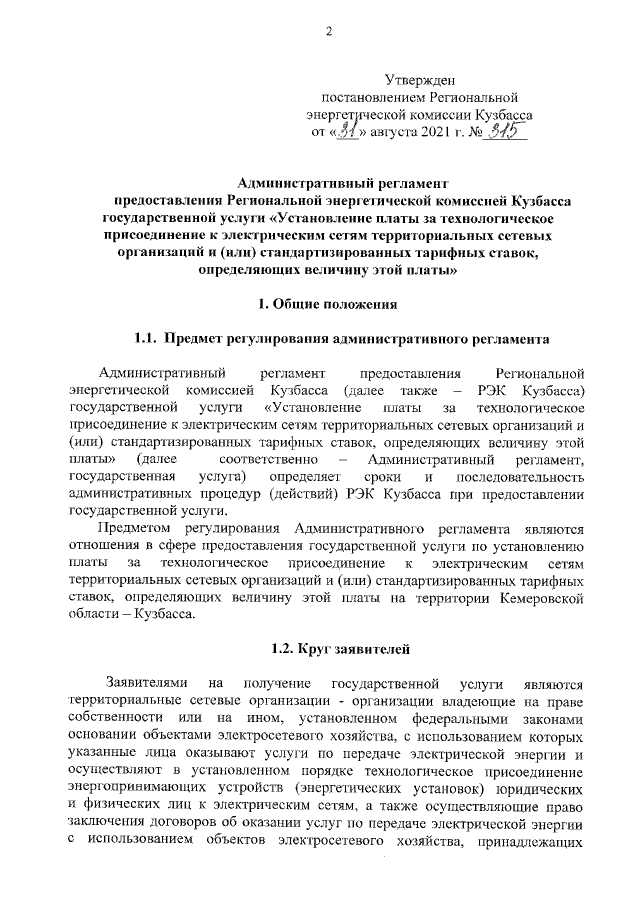 2

Утвержден
постановлением Региональной
энергетической комиссии Кузбасса
от «31» августа 2021 г. № 315

Административный регламент
предоставления Региональной энергетической комиссией Кузбасса государственной услуги «Установление платы за технологическое присоединение к электрическим сетям территориальных сетевых организаций и (или) стандартизированных тарифных ставок, определяющих величину этой платы»

1. Общие положения

1.1. Предмет регулирования административного регламента

Административный регламент предоставления Региональной энергетической комиссией Кузбасса (далее также – РЭК Кузбасса) государственной услуги «Установление платы за технологическое присоединение к электрическим сетям территориальных сетевых организаций и (или) стандартизированных тарифных ставок, определяющих величину этой платы» (далее соответственно – Административный регламент, государственная услуга) определяет сроки и последовательность административных процедур (действий) РЭК Кузбасса при предоставлении государственной услуги.

Предметом регулирования Административного регламента являются отношения в сфере предоставления государственной услуги по установлению платы за технологическое присоединение к электрическим сетям территориальных сетевых организаций и (или) стандартизированных тарифных ставок, определяющих величину этой платы на территории Кемеровской области – Кузбасса.

1.2. Круг заявителей

Заявителями на получение государственной услуги являются территориальные сетевые организации - организации владеющие на праве собственности или на ином, установленном федеральными законами основании объектами электросетевого хозяйства, с использованием которых указанные лица оказывают услуги по передаче электрической энергии и осуществляют в установленном порядке технологическое присоединение энергопринимающих устройств (энергетических установок) юридических и физических лиц к электрическим сетям, а также осуществляющие право заключения договоров об оказании услуг по передаче электрической энергии с использованием объектов электросетевого хозяйства, принадлежащих